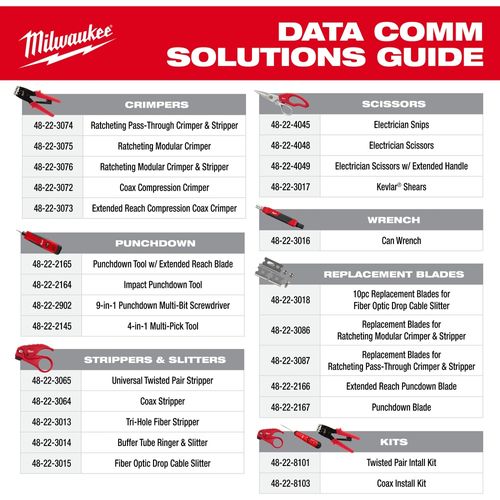 Milwaukee

DATA COMM SOLUTIONS GUIDE

| CRIMPERS | |
|---|---|
| 48-22-3074 | Ratcheting Pass-Through Crimper & Stripper |
| 48-22-3075 | Ratcheting Modular Crimper |
| 48-22-3076 | Ratcheting Modular Crimper & Stripper |
| 48-22-3072 | Coax Compression Crimper |
| 48-22-3073 | Extended Reach Compression Coax Crimper |

| PUNCHDOWN | |
|---|---|
| 48-22-2165 | Punchdown Tool w/ Extended Reach Blade |
| 48-22-2164 | Impact Punchdown Tool |
| 48-22-2902 | 9-in-1 Punchdown Multi-Bit Screwdriver |
| 48-22-2145 | 4-in-1 Multi-Pick Tool |

| STRIPPERS & SLITTERS | |
|---|---|
| 48-22-3065 | Universal Twisted Pair Stripper |
| 48-22-3064 | Coax Stripper |
| 48-22-3013 | Tri-Hole Fiber Stripper |
| 48-22-3014 | Buffer Tube Ringer & Slitter |
| 48-22-3015 | Fiber Optic Drop Cable Slitter |

| SCISSORS | |
|---|---|
| 48-22-4045 | Electrician Snips |
| 48-22-4048 | Electrician Scissors |
| 48-22-4049 | Electrician Scissors w/ Extended Handle |
| 48-22-3017 | Kevlar® Shears |

| WRENCH | |
|---|---|
| 48-22-3016 | Can Wrench |

| REPLACEMENT BLADES | |
|---|---|
| 48-22-3018 | 10pc Replacement Blades for Fiber Optic Drop Cable Slitter |
| 48-22-3086 | Replacement Blades for Ratcheting Modular Crimper & Stripper |
| 48-22-3087 | Replacement Blades for Ratcheting Pass-Through Crimper & Stripper |
| 48-22-2166 | Extended Reach Puncdown Blade |
| 48-22-2167 | Punchdown Blade |

| KITS | |
|---|---|
| 48-22-8101 | Twisted Pair Intall Kit |
| 48-22-8103 | Coax Install Kit |